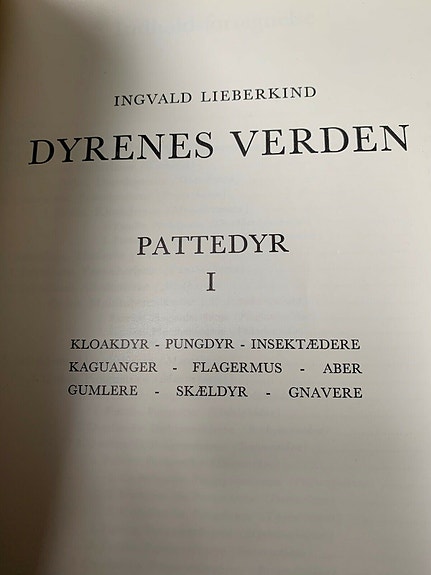 INGVALD LIEBERKIND

DYRENES VERDEN

PATTEDYR

I

KLOAKDYR - PUNGDYR - INSEKTÆDERE
KAGUANGER - FLAGERMUS - ABER
GUMLERE - SKÆLDYR - GNAVERE